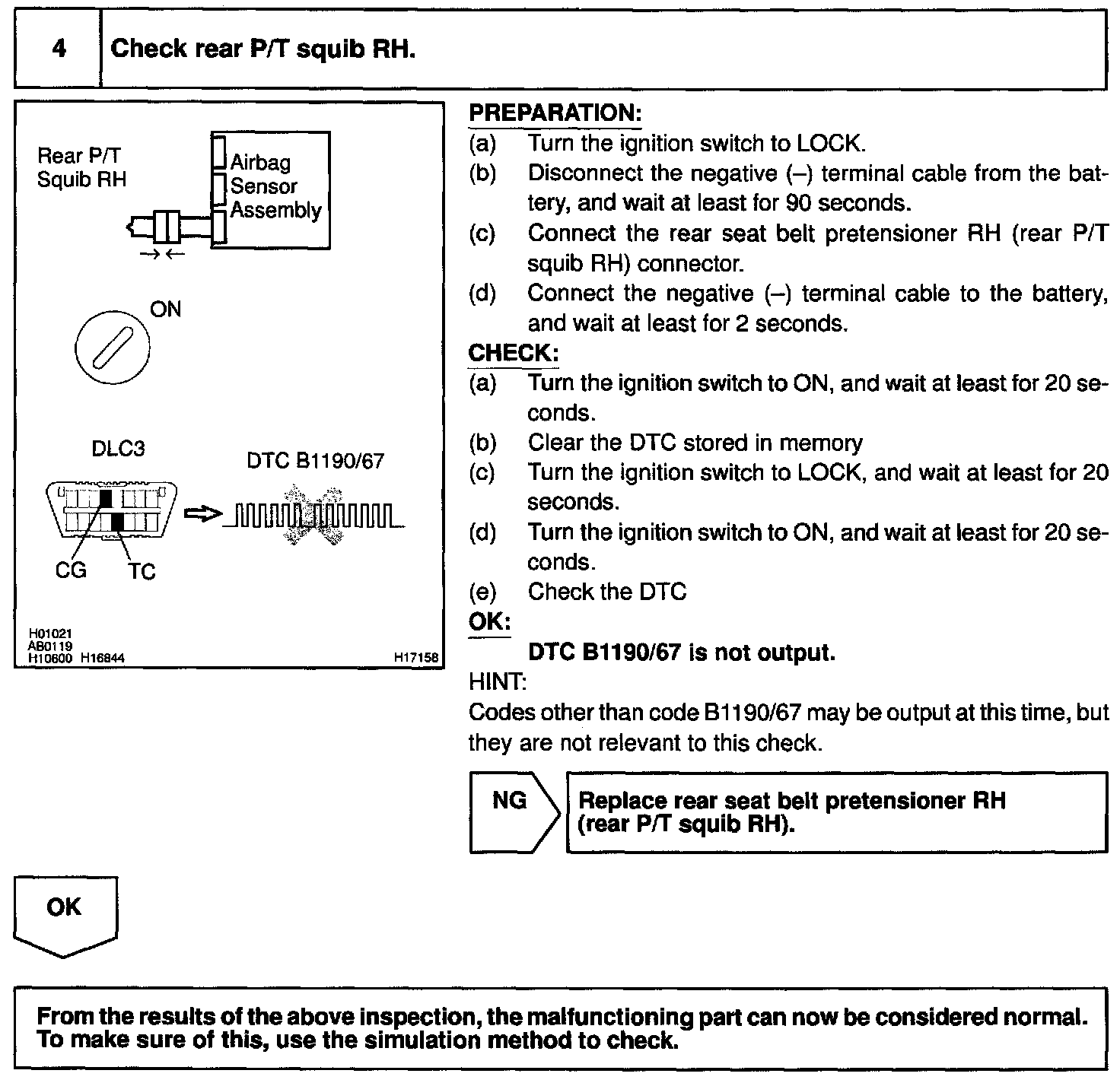 4 Check rear P/T squib RH.

Rear P/T Squib RH

Airbag Sensor Assembly

ON

DLC3

DTC B1190/67

CG TC

H01021
AB0119
H10600 H16844

H17158

PREPARATION:
(a) Turn the ignition switch to LOCK.
(b) Disconnect the negative (–) terminal cable from the battery, and wait at least for 90 seconds.
(c) Connect the rear seat belt pretensioner RH (rear P/T squib RH) connector.
(d) Connect the negative (–) terminal cable to the battery, and wait at least for 2 seconds.

CHECK:
(a) Turn the ignition switch to ON, and wait at least for 20 seconds.
(b) Clear the DTC stored in memory
(c) Turn the ignition switch to LOCK, and wait at least for 20 seconds.
(d) Turn the ignition switch to ON, and wait at least for 20 seconds.
(e) Check the DTC

OK:
DTC B1190/67 is not output.

HINT:
Codes other than code B1190/67 may be output at this time, but they are not relevant to this check.

NG

Replace rear seat belt pretensioner RH (rear P/T squib RH).

OK

From the results of the above inspection, the malfunctioning part can now be considered normal. To make sure of this, use the simulation method to check.